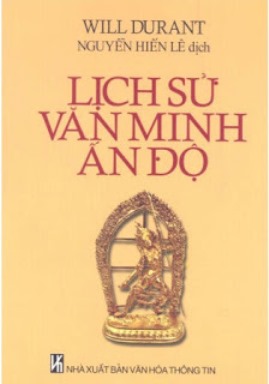 WILL DURANT
NGUYỄN HIẾN LÊ dịch

LỊCH SỬ VĂN MINH ẤN ĐỘ

NHÀ XUẤT BẢN VĂN HÓA THÔNG TIN